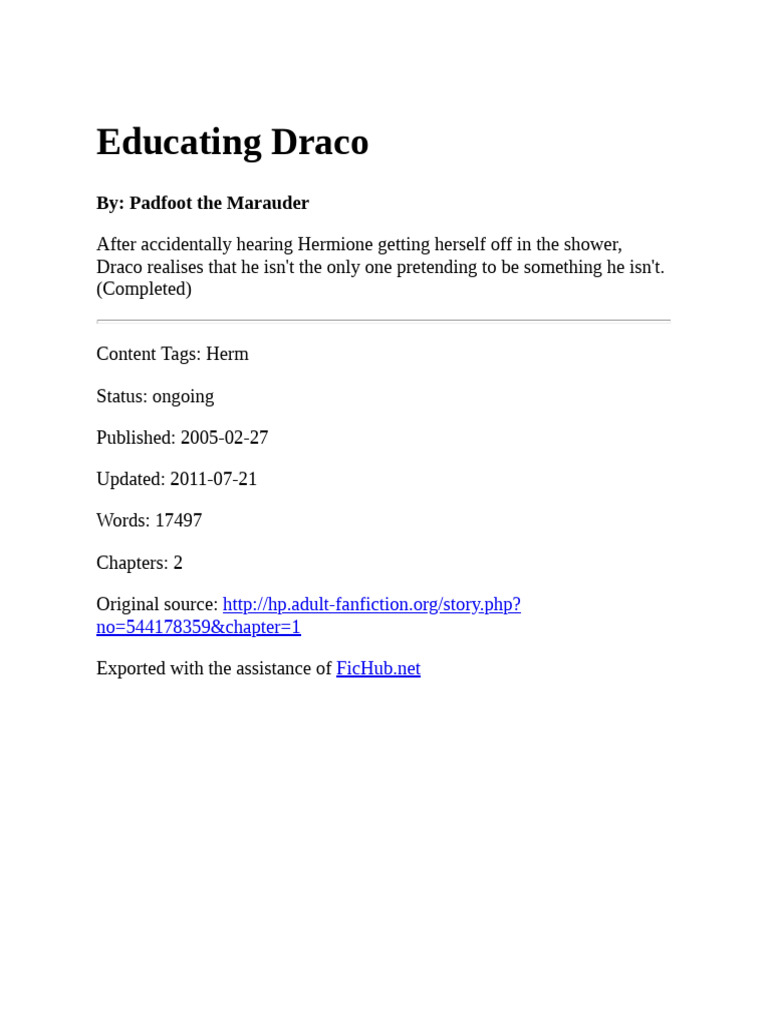 Educating Draco

By: Padfoot the Marauder

After accidentally hearing Hermione getting herself off in the shower, Draco realises that he isn't the only one pretending to be something he isn't. (Completed)

Content Tags: Herm

Status: ongoing

Published: 2005-02-27

Updated: 2011-07-21

Words: 17497

Chapters: 2

Original source: http://hp.adult-fanfiction.org/story.php?no=544178359&chapter=1

Exported with the assistance of FicHub.net